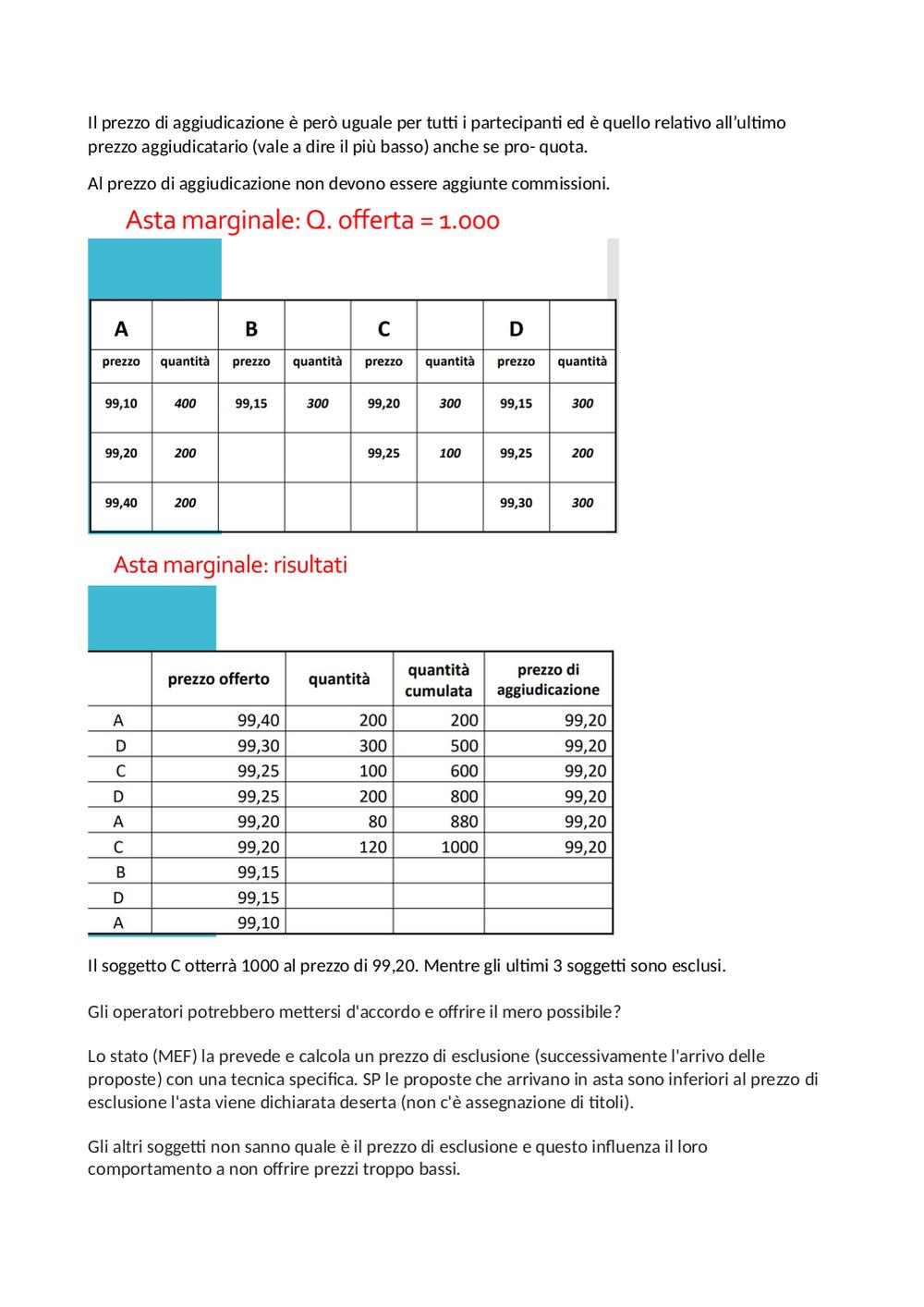 Il prezzo di aggiudicazione è però uguale per tutti i partecipanti ed è quello relativo all'ultimo prezzo aggiudicatario (vale a dire il più basso) anche se pro- quota.

Al prezzo di aggiudicazione non devono essere aggiunte commissioni.

Asta marginale: Q. offerta = 1.000

| A | | B | | C | | D | |
|---|---|---|---|---|---|---|---|
| prezzo | quantità | prezzo | quantità | prezzo | quantità | prezzo | quantità |
| 99,10 | 400 | 99,15 | 300 | 99,20 | 300 | 99,15 | 300 |
| 99,20 | 200 | | | 99,25 | 100 | 99,25 | 200 |
| 99,40 | 200 | | | | | 99,30 | 300 |

Asta marginale: risultati

| | prezzo offerto | quantità | quantità cumulata | prezzo di aggiudicazione |
|---|---|---|---|---|
| A | 99,40 | 200 | 200 | 99,20 |
| D | 99,30 | 300 | 500 | 99,20 |
| C | 99,25 | 100 | 600 | 99,20 |
| D | 99,25 | 200 | 800 | 99,20 |
| A | 99,20 | 80 | 880 | 99,20 |
| C | 99,20 | 120 | 1000 | 99,20 |
| B | 99,15 | | | |
| D | 99,15 | | | |
| A | 99,10 | | | |

Il soggetto C otterrà 1000 al prezzo di 99,20. Mentre gli ultimi 3 soggetti sono esclusi.

Gli operatori potrebbero mettersi d'accordo e offrire il mero possibile?

Lo stato (MEF) la prevede e calcola un prezzo di esclusione (successivamente l'arrivo delle proposte) con una tecnica specifica. SP le proposte che arrivano in asta sono inferiori al prezzo di esclusione l'asta viene dichiarata deserta (non c'è assegnazione di titoli).

Gli altri soggetti non sanno quale è il prezzo di esclusione e questo influenza il loro comportamento a non offrire prezzi troppo bassi.